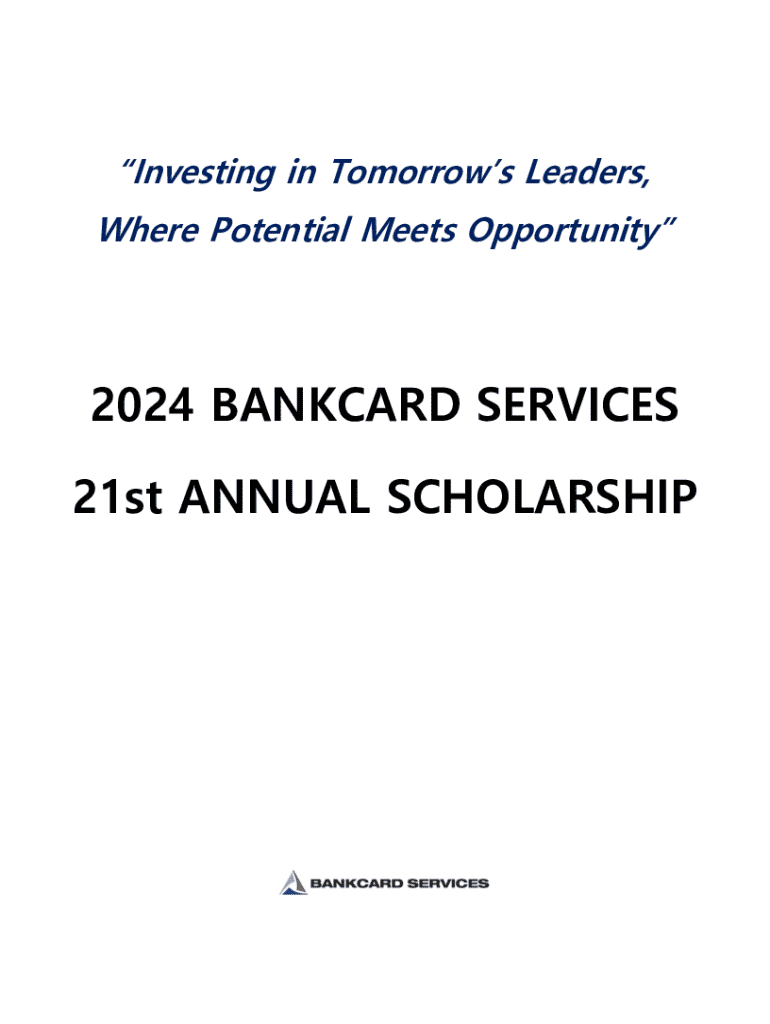 "Investing in Tomorrow's Leaders,
Where Potential Meets Opportunity"

2024 BANKCARD SERVICES
21st ANNUAL SCHOLARSHIP

BANKCARD SERVICES